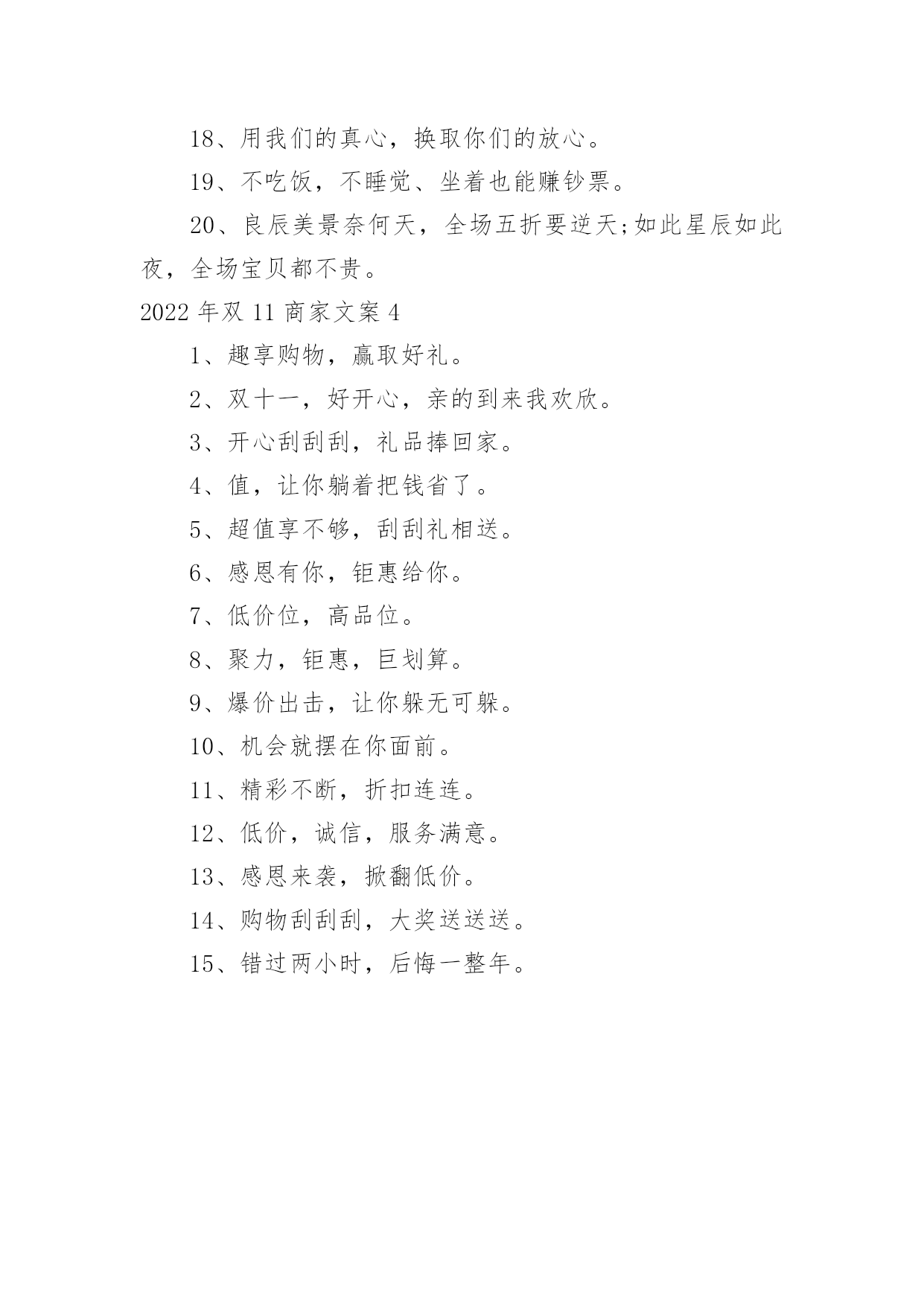 18、用我们的真心，换取你们的放心。

19、不吃饭，不睡觉、坐着也能赚钞票。

20、良辰美景奈何天，全场五折要逆天;如此星辰如此夜，全场宝贝都不贵。

2022 年双 11 商家文案 4

1、趣享购物，赢取好礼。

2、双十一，好开心，亲的到来我欢欣。

3、开心刮刮刮，礼品捧回家。

4、值，让你躺着把钱省了。

5、超值享不够，刮刮礼相送。

6、感恩有你，钜惠给你。

7、低价位，高品位。

8、聚力，钜惠，巨划算。

9、爆价出击，让你躲无可躲。

10、机会就摆在你面前。

11、精彩不断，折扣连连。

12、低价，诚信，服务满意。

13、感恩来袭，掀翻低价。

14、购物刮刮刮，大奖送送送。

15、错过两小时，后悔一整年。